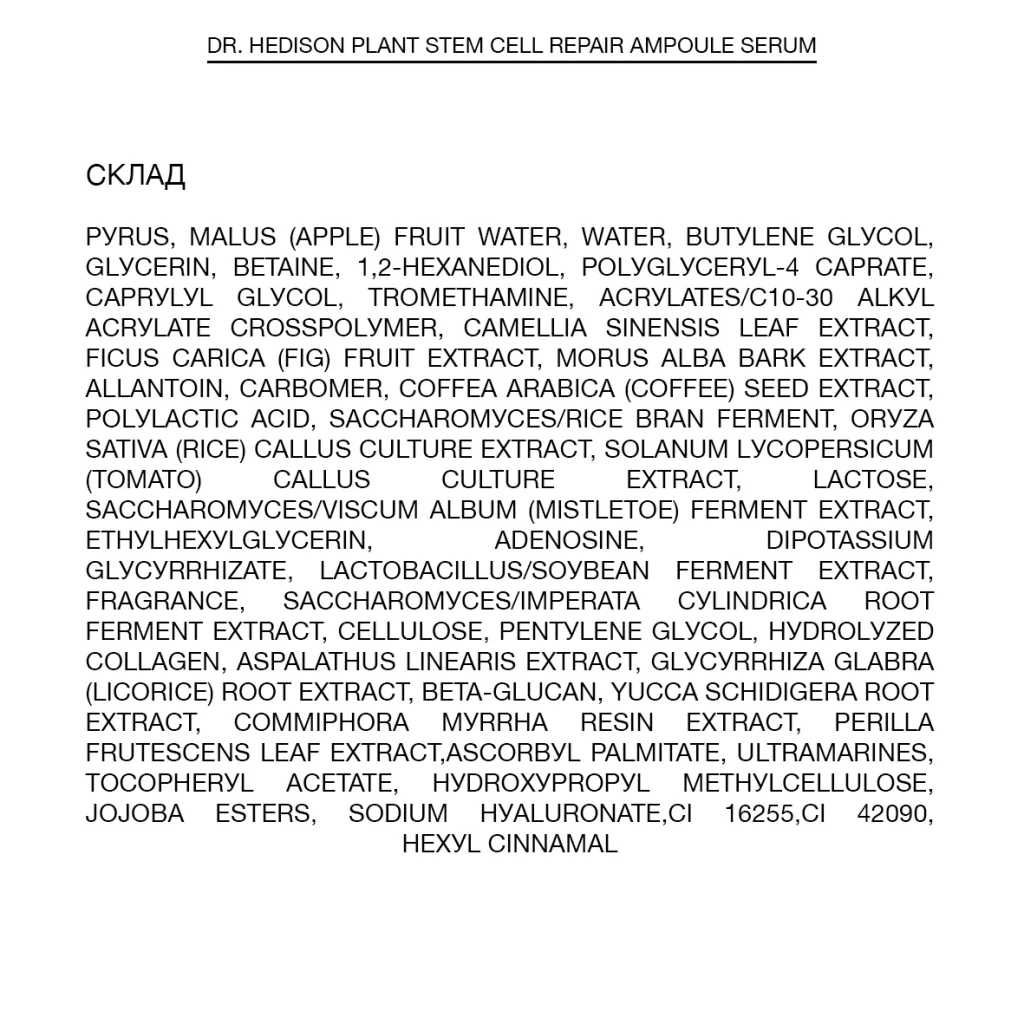 DR. HEDISON PLANT STEM CELL REPAIR AMPOULE SERUM

СКЛАД

PYRUS, MALUS (APPLE) FRUIT WATER, WATER, BUTYLENE GLYCOL, GLYCERIN, BETAINE, 1,2-HEXANEDIOL, POLYGLYCERYL-4 CAPRATE, CAPRYLYL GLYCOL, TROMETHAMINE, ACRYLATES/C10-30 ALKYL ACRYLATE CROSSPOLYMER, CAMELLIA SINENSIS LEAF EXTRACT, FICUS CARICA (FIG) FRUIT EXTRACT, MORUS ALBA BARK EXTRACT, ALLANTOIN, CARBOMER, COFFEA ARABICA (COFFEE) SEED EXTRACT, POLYLACTIC ACID, SACCHAROMYCES/RICE BRAN FERMENT, ORYZA SATIVA (RICE) CALLUS CULTURE EXTRACT, SOLANUM LYCOPERSICUM (TOMATO) CALLUS CULTURE EXTRACT, LACTOSE, SACCHAROMYCES/VISCUM ALBUM (MISTLETOE) FERMENT EXTRACT, ETHYLHEXYLGLYCERIN, ADENOSINE, DIPOTASSIUM GLYCYRRHIZATE, LACTOBACILLUS/SOYBEAN FERMENT EXTRACT, FRAGRANCE, SACCHAROMYCES/IMPERATA CYLINDRICA ROOT FERMENT EXTRACT, CELLULOSE, PENTYLENE GLYCOL, HYDROLYZED COLLAGEN, ASPALATHUS LINEARIS EXTRACT, GLYCYRRHIZA GLABRA (LICORICE) ROOT EXTRACT, BETA-GLUCAN, YUCCA SCHIDIGERA ROOT EXTRACT, COMMIPHORA MYRRHA RESIN EXTRACT, PERILLA FRUTESCENS LEAF EXTRACT,ASCORBYL PALMITATE, ULTRAMARINES, TOCOPHERYL ACETATE, HYDROXYPROPYL METHYLCELLULOSE, JOJOBA ESTERS, SODIUM HYALURONATE,CI 16255,CI 42090, HEXYL CINNAMAL